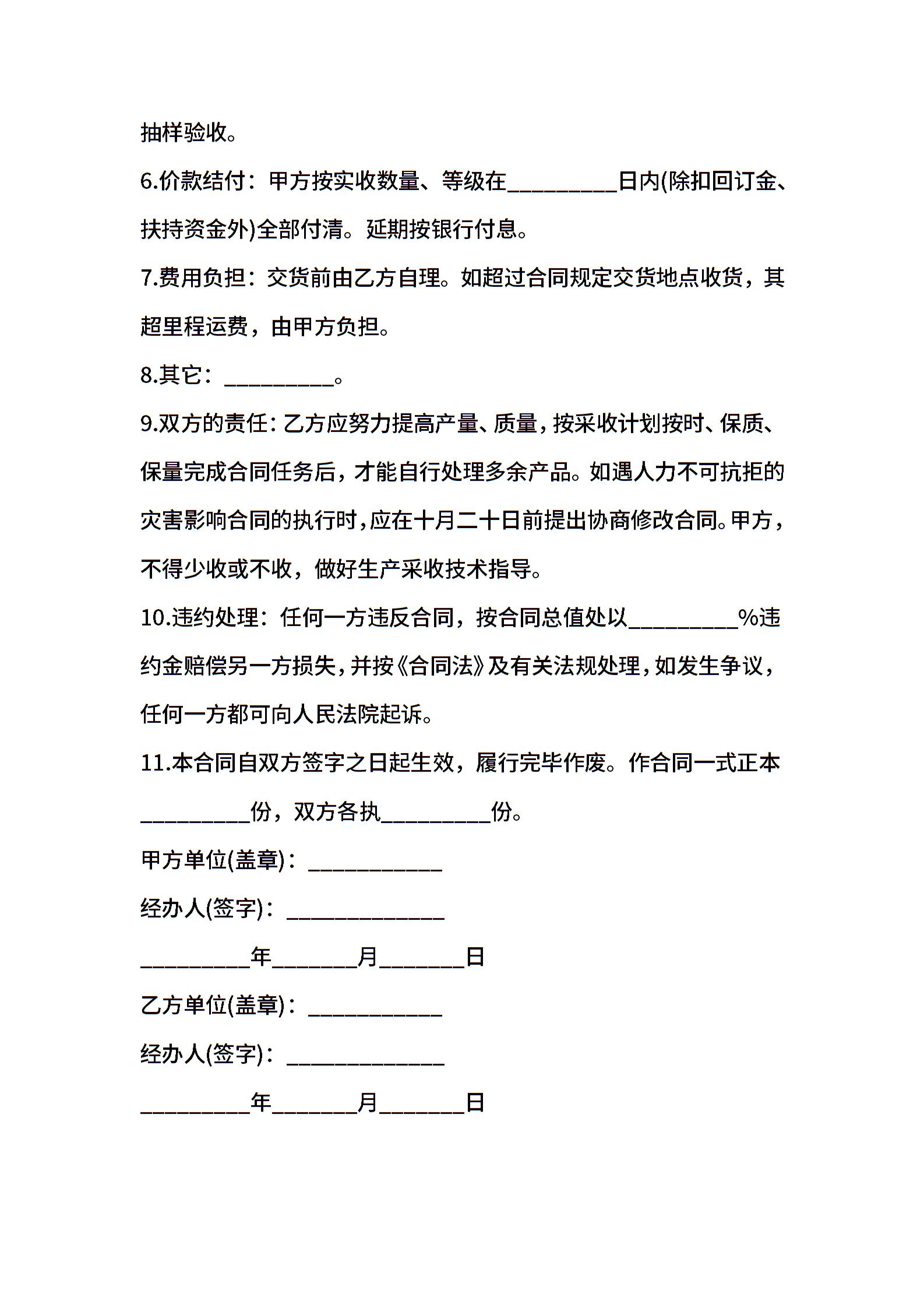 抽样验收。

6.价款结付：甲方按实收数量、等级在__________日内(除扣回订金、扶持资金外)全部付清。延期按银行付息。

7.费用负担：交货前由乙方自理。如超过合同规定交货地点收货，其超里程运费，由甲方负担。

8.其它：__________。

9.双方的责任：乙方应努力提高产量、质量，按采收计划按时、保质、保量完成合同任务后，才能自行处理多余产品。如遇人力不可抗拒的灾害影响合同的执行时，应在十月二十日前提出协商修改合同。甲方，不得少收或不收，做好生产采收技术指导。

10.违约处理：任何一方违反合同，按合同总值处以__________%违约金赔偿另一方损失，并按《合同法》及有关法规处理，如发生争议，任何一方都可向人民法院起诉。

11.本合同自双方签字之日起生效，履行完毕作废。作合同一式正本__________份，双方各执__________份。

甲方单位(盖章)：____________

经办人(签字)：______________

__________年________月________日

乙方单位(盖章)：____________

经办人(签字)：______________

__________年________月________日